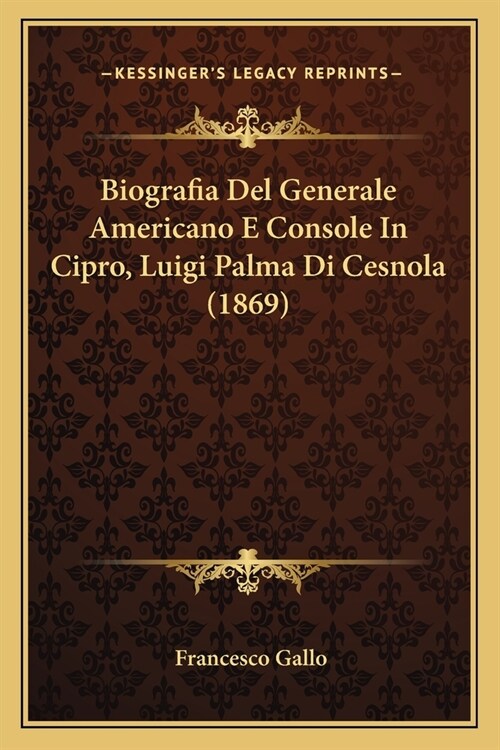 —KESSINGER'S LEGACY REPRINTS—

Biografia Del Generale Americano E Console In Cipro, Luigi Palma Di Cesnola (1869)

Francesco Gallo